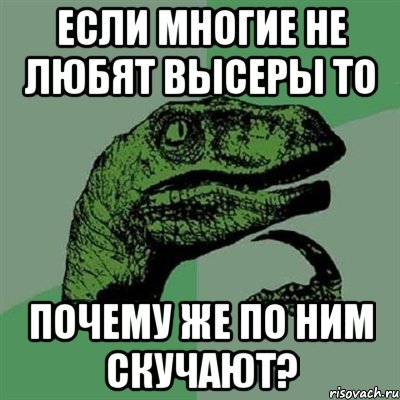 ЕСЛИ МНОГИЕ НЕ ЛЮБЯТ ВЫСЕРЫ ТО

ПОЧЕМУ ЖЕ ПО НИМ СКУЧАЮТ?

risovach.ru